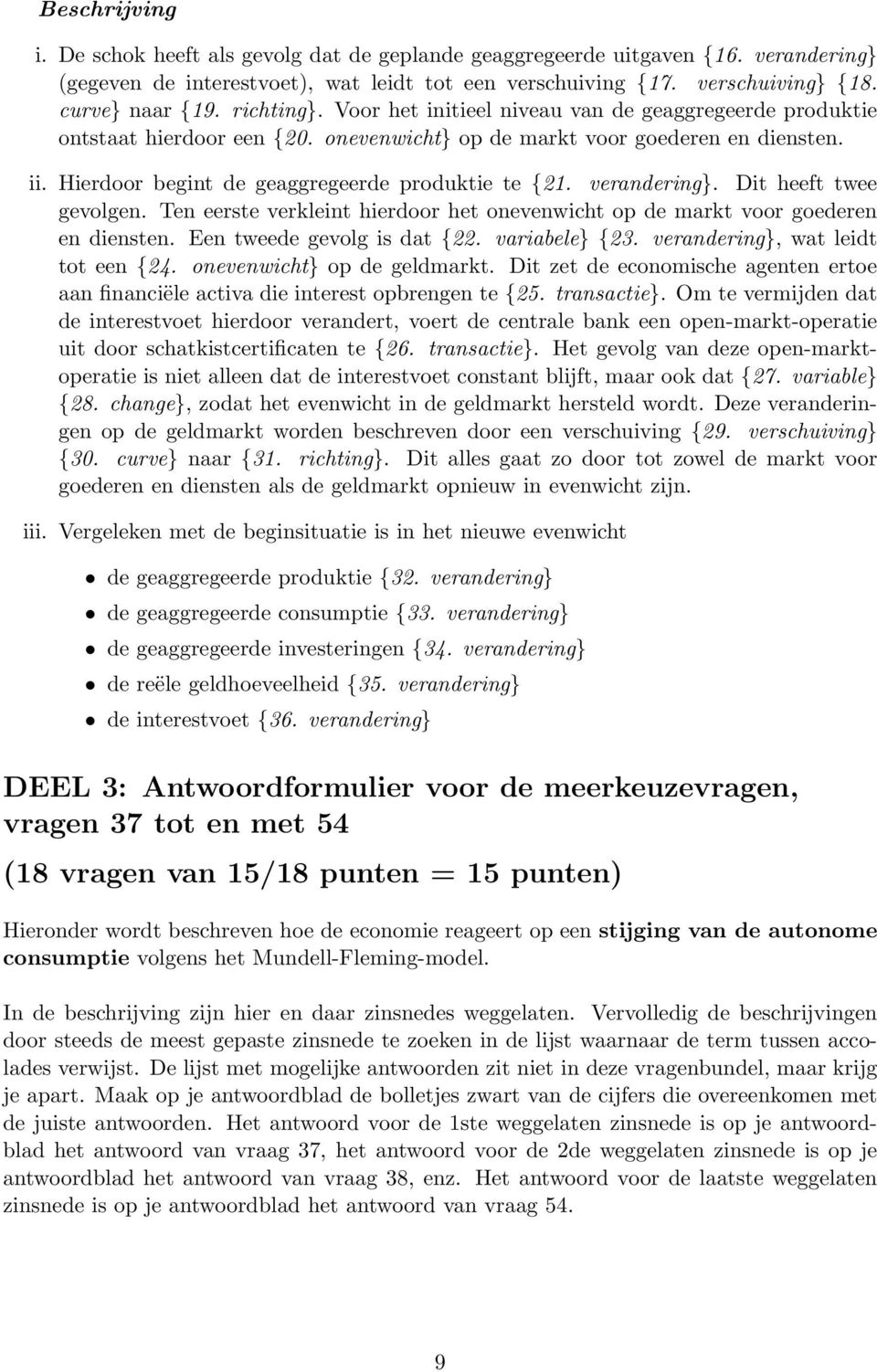 Beschrijving

i. De schok heeft als gevolg dat de geplande geaggregeerde uitgaven {16. verandering} (gegeven de interestvoet), wat leidt tot een verschuiving {17. verschuiving} {18. curve} naar {19. richting}. Voor het initieel niveau van de geaggregeerde produktie ontstaat hierdoor een {20. onevenwicht} op de markt voor goederen en diensten.

ii. Hierdoor begint de geaggregeerde produktie te {21. verandering}. Dit heeft twee gevolgen. Ten eerste verkleint hierdoor het onevenwicht op de markt voor goederen en diensten. Een tweede gevolg is dat {22. variabele} {23. verandering}, wat leidt tot een {24. onevenwicht} op de geldmarkt. Dit zet de economische agenten ertoe aan financiële activa die interest opbrengen te {25. transactie}. Om te vermijden dat de interestvoet hierdoor verandert, voert de centrale bank een open-markt-operatie uit door schatkistcertificaten te {26. transactie}. Het gevolg van deze open-marktoperatie is niet alleen dat de interestvoet constant blijft, maar ook dat {27. variable} {28. change}, zodat het evenwicht in de geldmarkt hersteld wordt. Deze veranderingen op de geldmarkt worden beschreven door een verschuiving {29. verschuiving} {30. curve} naar {31. richting}. Dit alles gaat zo door tot zowel de markt voor goederen en diensten als de geldmarkt opnieuw in evenwicht zijn.

iii. Vergeleken met de beginsituatie is in het nieuwe evenwicht

• de geaggregeerde produktie {32. verandering}
• de geaggregeerde consumptie {33. verandering}
• de geaggregeerde investeringen {34. verandering}
• de reële geldhoeveelheid {35. verandering}
• de interestvoet {36. verandering}

DEEL 3: Antwoordformulier voor de meerkeuzevragen, vragen 37 tot en met 54

(18 vragen van 15/18 punten = 15 punten)

Hieronder wordt beschreven hoe de economie reageert op een stijging van de autonome consumptie volgens het Mundell-Fleming-model.

In de beschrijving zijn hier en daar zinsnedes weggelaten. Vervolledig de beschrijvingen door steeds de meest gepaste zinsnede te zoeken in de lijst waarnaar de term tussen accolades verwijst. De lijst met mogelijke antwoorden zit niet in deze vragenbundel, maar krijg je apart. Maak op je antwoordblad de bolletjes zwart van de cijfers die overeenkomen met de juiste antwoorden. Het antwoord voor de 1ste weggelaten zinsnede is op je antwoordblad het antwoord van vraag 37, het antwoord voor de 2de weggelaten zinsnede is op je antwoordblad het antwoord van vraag 38, enz. Het antwoord voor de laatste weggelaten zinsnede is op je antwoordblad het antwoord van vraag 54.

9